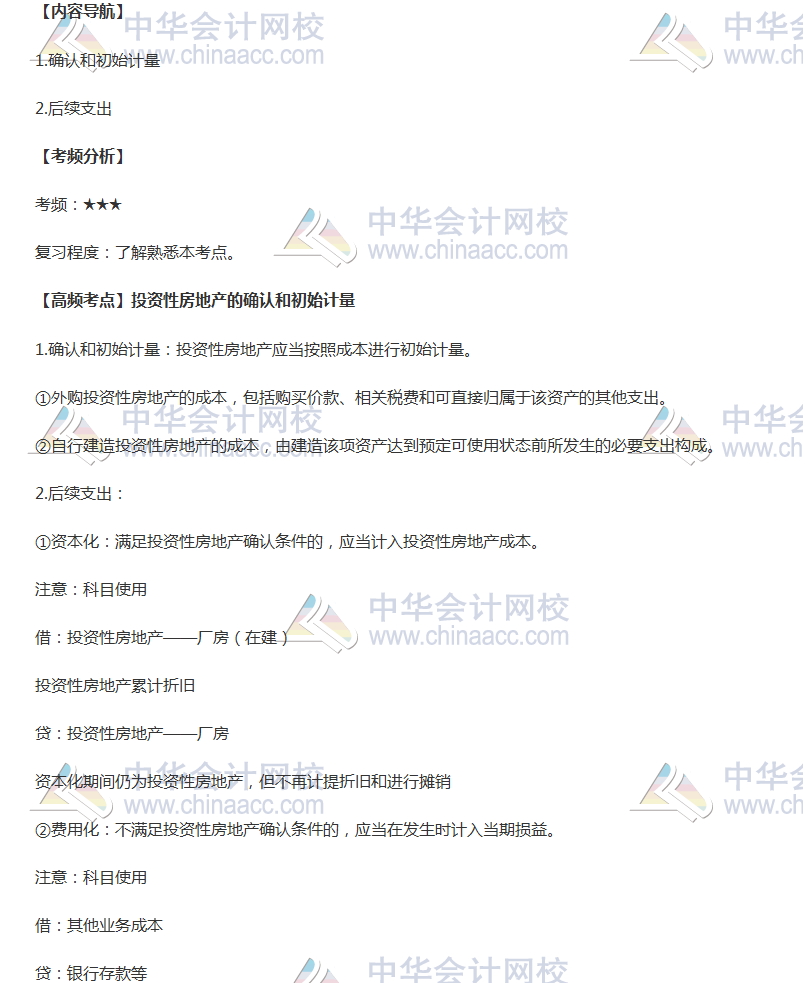 【内容导航】

1.确认和初始计量

2.后续支出

【考频分析】

考频：★★★

复习程度：了解熟悉本考点。

【高频考点】投资性房地产的确认和初始计量

1.确认和初始计量：投资性房地产应当按照成本进行初始计量。

①外购投资性房地产的成本，包括购买价款、相关税费和可直接归属于该资产的其他支出。

②自行建造投资性房地产的成本，由建造该项资产达到预定可使用状态前所发生的必要支出构成。

2.后续支出：

①资本化：满足投资性房地产确认条件的，应当计入投资性房地产成本。

注意：科目使用

借：投资性房地产——厂房（在建）

投资性房地产累计折旧

贷：投资性房地产——厂房

资本化期间仍为投资性房地产，但不再计提折旧和进行摊销

②费用化：不满足投资性房地产确认条件的，应当在发生时计入当期损益。

注意：科目使用

借：其他业务成本

贷：银行存款等

中华会计网校
www.chinaacc.com